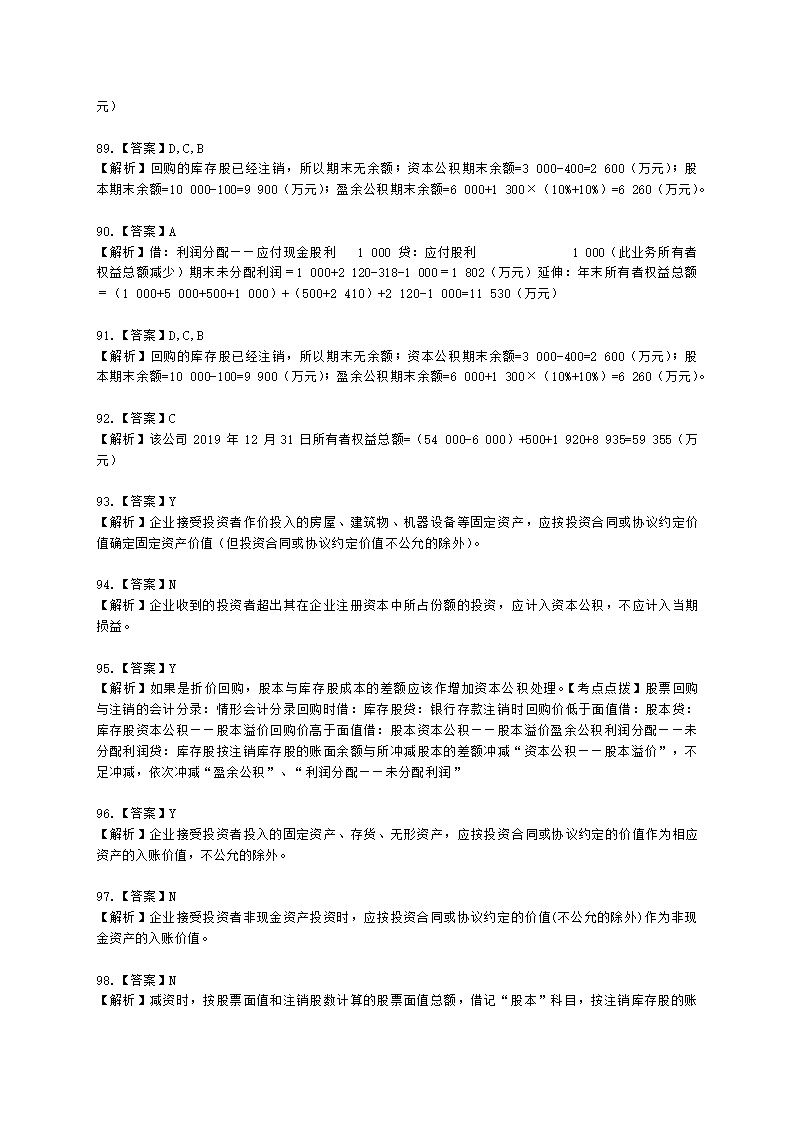 元）

89.【答案】D,C,B
【解析】回购的库存股已经注销，所以期末无余额；资本公积期末余额=3 000-400=2 600（万元）；股本期末余额=10 000-100=9 900（万元）；盈余公积期末余额=6 000+1 300×（10%+10%）=6 260（万元）。

90.【答案】A
【解析】借：利润分配——应付现金股利　1 000 贷：应付股利　　　　1 000（此业务所有者权益总额减少）期末未分配利润=1 000+2 120-318-1 000=1 802（万元）延伸：年末所有者权益总额=（1 000+5 000+500+1 000）+（500+2 410）+2 120-1 000=11 530（万元）

91.【答案】D,C,B
【解析】回购的库存股已经注销，所以期末无余额；资本公积期末余额=3 000-400=2 600（万元）；股本期末余额=10 000-100=9 900（万元）；盈余公积期末余额=6 000+1 300×（10%+10%）=6 260（万元）。

92.【答案】C
【解析】该公司 2019 年 12 月 31 日所有者权益总额=（54 000-6 000）+500+1 920+8 935=59 355（万元）

93.【答案】Y
【解析】企业接受投资者作价投入的房屋、建筑物、机器设备等固定资产，应按投资合同或协议约定价值确定固定资产价值（但投资合同或协议约定价值不公允的除外）。

94.【答案】N
【解析】企业收到的投资者超出其在企业注册资本中所占份额的投资，应计入资本公积，不应计入当期损益。

95.【答案】Y
【解析】如果是折价回购，股本与库存股成本的差额应该作增加资本公积处理。【考点点拨】股票回购与注销的会计分录：情形会计分录回购时借：库存股贷：银行存款注销时回购价低于面值借：股本贷：库存股资本公积——股本溢价回购价高于面值借：股本资本公积——股本溢价盈余公积利润分配——未分配利润贷：库存股按注销库存股的账面余额与所冲减股本的差额冲减“资本公积——股本溢价”，不足冲减，依次冲减“盈余公积”、“利润分配——未分配利润”

96.【答案】Y
【解析】企业接受投资者投入的固定资产、存货、无形资产，应按投资合同或协议约定的价值作为相应资产的入账价值，不公允的除外。

97.【答案】N
【解析】企业接受投资者非现金资产投资时，应按投资合同或协议约定的价值(不公允的除外)作为非现金资产的入账价值。

98.【答案】N
【解析】减资时，按股票面值和注销股数计算的股票面值总额，借记“股本”科目，按注销库存股的账